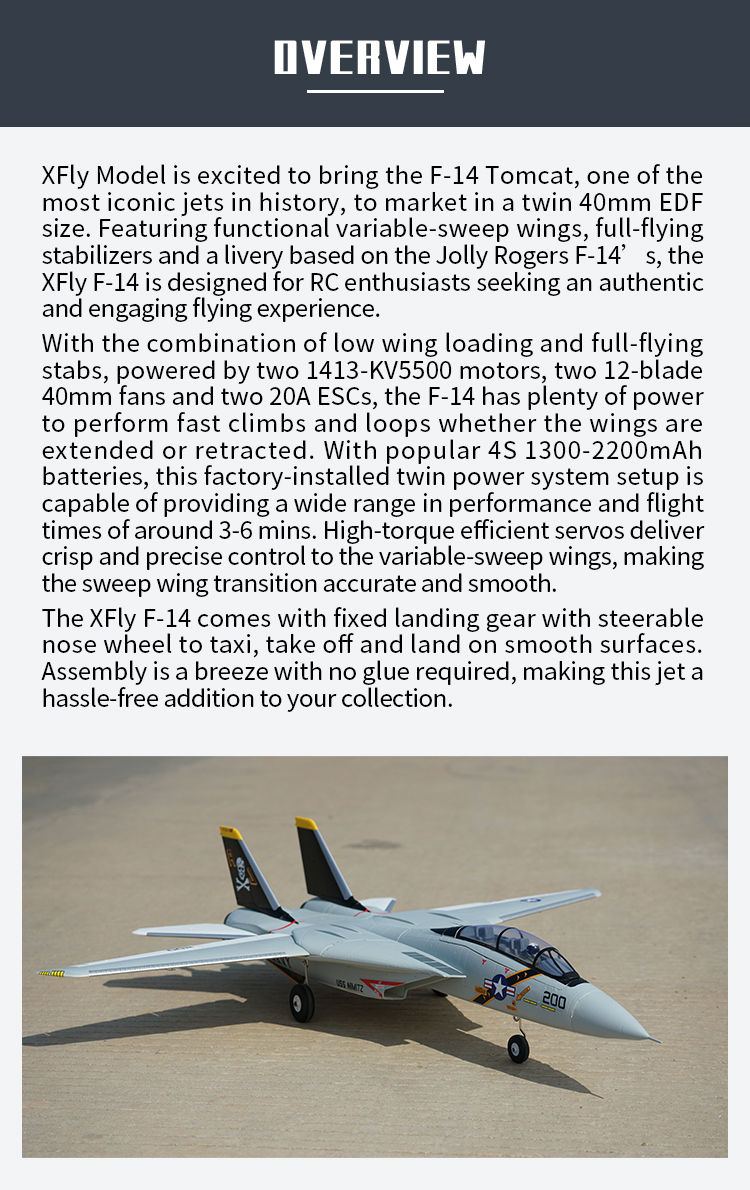 OVERVIEW

XFly Model is excited to bring the F-14 Tomcat, one of the most iconic jets in history, to market in a twin 40mm EDF size. Featuring functional variable-sweep wings, full-flying stabilizers and a livery based on the Jolly Rogers F-14’ s, the XFly F-14 is designed for RC enthusiasts seeking an authentic and engaging flying experience.

With the combination of low wing loading and full-flying stabs, powered by two 1413-KV5500 motors, two 12-blade 40mm fans and two 20A ESCs, the F-14 has plenty of power to perform fast climbs and loops whether the wings are extended or retracted. With popular 4S 1300-2200mAh batteries, this factory-installed twin power system setup is capable of providing a wide range in performance and flight times of around 3-6 mins. High-torque efficient servos deliver crisp and precise control to the variable-sweep wings, making the sweep wing transition accurate and smooth.

The XFly F-14 comes with fixed landing gear with steerable nose wheel to taxi, take off and land on smooth surfaces. Assembly is a breeze with no glue required, making this jet a hassle-free addition to your collection.

USS NIMITZ
200